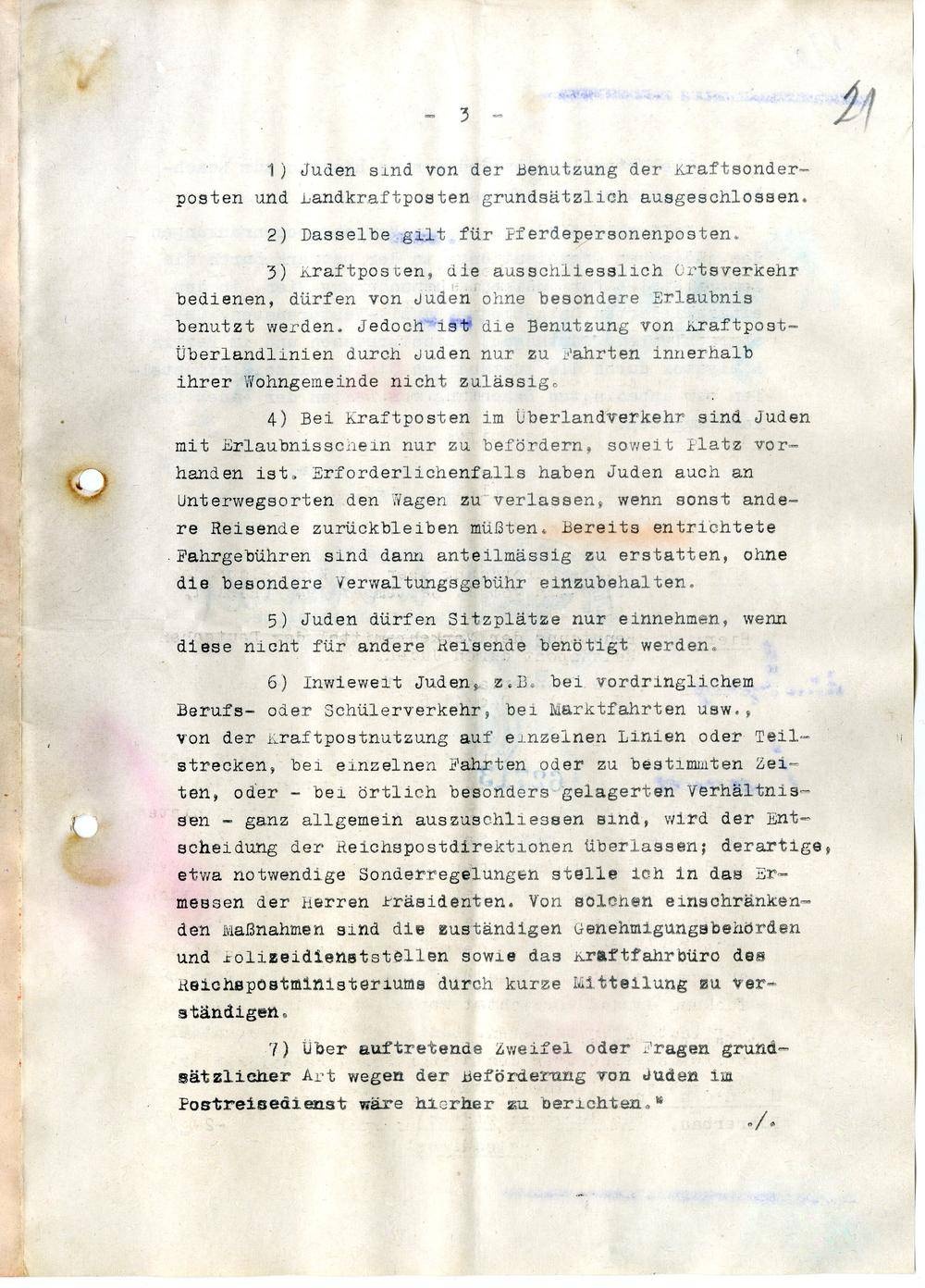 - 3 -

21

1) Juden sind von der Benutzung der Kraftsonderposten und Landkraftposten grundsätzlich ausgeschlossen.

2) Dasselbe gilt für Pferdepersonenposten.

3) Kraftposten, die ausschliesslich Ortsverkehr bedienen, dürfen von Juden ohne besondere Erlaubnis benutzt werden. Jedoch ist die Benutzung von Kraftpost-Überlandlinien durch Juden nur zu Fahrten innerhalb ihrer Wohngemeinde nicht zulässig.

4) Bei Kraftposten im Überlandverkehr sind Juden mit Erlaubnisschein nur zu befördern, soweit Platz vorhanden ist. Erforderlichenfalls haben Juden auch an Unterwegsorten den Wagen zu verlassen, wenn sonst andere Reisende zurückbleiben müßten. Bereits entrichtete Fahrgebühren sind dann anteilmässig zu erstatten, ohne die besondere Verwaltungsgebühr einzubehalten.

5) Juden dürfen Sitzplätze nur einnehmen, wenn diese nicht für andere Reisende benötigt werden.

6) Inwieweit Juden, z.B. bei vordringlichem Berufs- oder Schülerverkehr, bei Marktfahrten usw., von der Kraftpostnutzung auf einzelnen Linien oder Teilstrecken, bei einzelnen Fahrten oder zu bestimmten Zeiten, oder - bei örtlich besonders gelagerten Verhältnissen - ganz allgemein auszuschliessen sind, wird der Entscheidung der Reichspostdirektionen überlassen; derartige, etwa notwendige Sonderregelungen stelle ich in das Ermessen der Herren Präsidenten. Von solchen einschränkenden Maßnahmen sind die zuständigen Genehmigungsbehörden und Polizeidienststellen sowie das Kraftfahrbüro des Reichspostministeriums durch kurze Mitteilung zu verständigen.

7) Über auftretende Zweifel oder Fragen grundsätzlicher Art wegen der Beförderung von Juden im Postreisedienst wäre hierher zu berichten."

./.